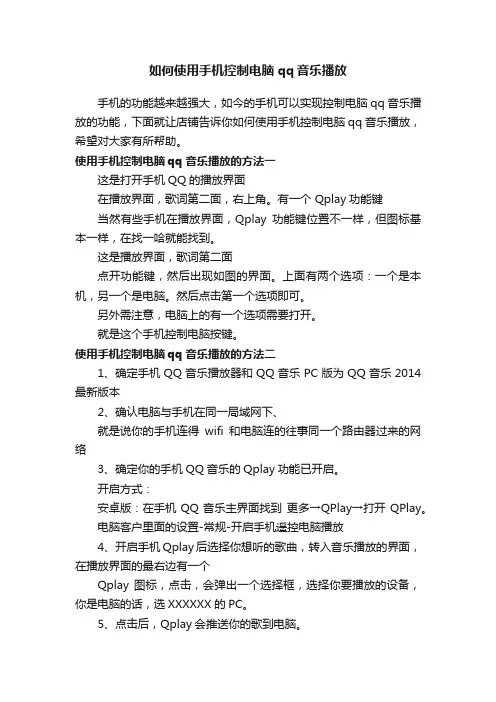 如何使用手机控制电脑 qq 音乐播放

手机的功能越来越强大，如今的手机可以实现控制电脑 qq 音乐播放的功能，下面就让店铺告诉你如何使用手机控制电脑 qq 音乐播放，希望对大家有所帮助。

使用手机控制电脑 qq 音乐播放的方法一

这是打开手机 QQ 的播放界面

在播放界面，歌词第二面，右上角。有一个 Qplay 功能键

当然有些手机在播放界面，Qplay 功能键位置不一样，但图标基本一样，在找一哈就能找到。

这是播放界面，歌词第二面

点开功能键，然后出现如图的界面。上面有两个选项：一个是本机，另一个是电脑。然后点击第一个选项即可。

另外需注意，电脑上的有一个选项需要打开。

就是这个手机控制电脑按键。

使用手机控制电脑 qq 音乐播放的方法二

1、确定手机 QQ 音乐播放器和 QQ 音乐 PC 版为 QQ 音乐 2014 最新版本

2、确认电脑与手机在同一局域网下、

就是说你的手机连得 wifi 和电脑连的往事同一个路由器过来的网络

3、确定你的手机 QQ 音乐的 Qplay 功能已开启。

开启方式：

安卓版：在手机 QQ 音乐主界面找到 更多→QPlay→打开 QPlay。

电脑客户里面的设置-常规-开启手机遥控电脑播放

4、开启手机 Qplay 后选择你想听的歌曲，转入音乐播放的界面，在播放界面的最右边有一个

Qplay 图标，点击，会弹出一个选择框，选择你要播放的设备，你是电脑的话，选 XXXXXX 的 PC。

5、点击后，Qplay 会推送你的歌到电脑。